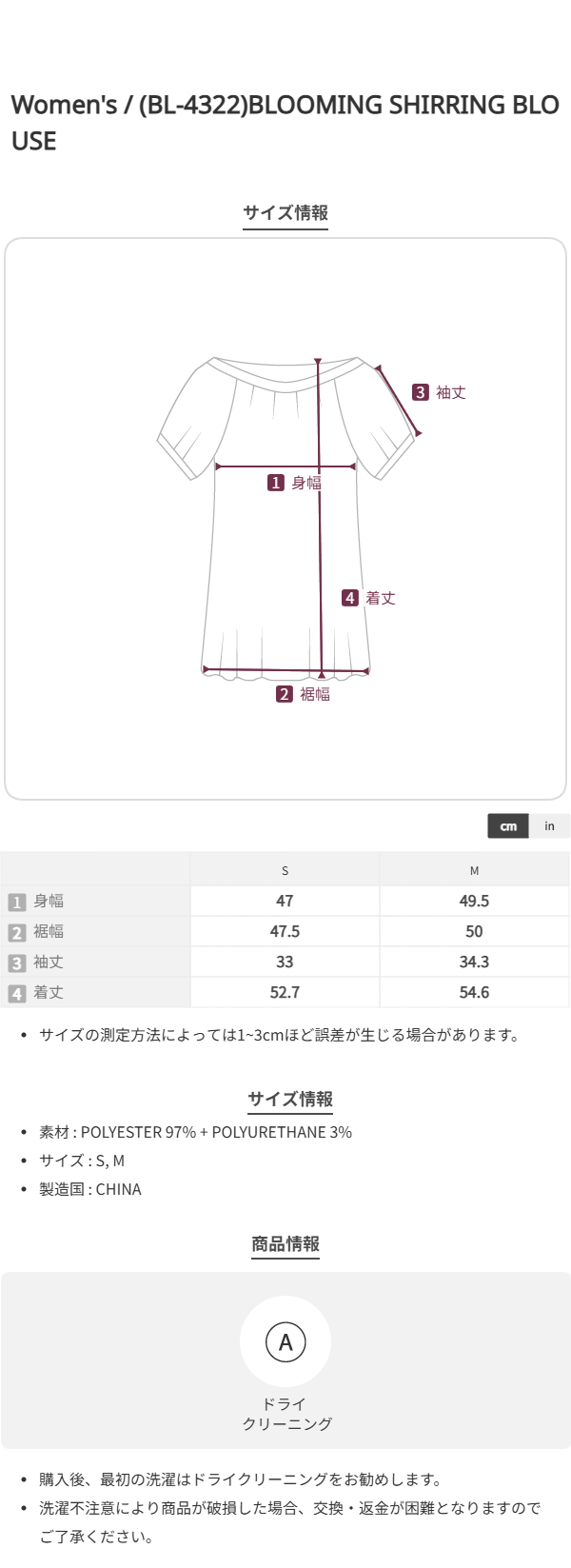 Women's / (BL-4322)BLOOMING SHIRRING BLOUSE

サイズ情報

3 袖丈

1 身幅

4 着丈

2 裾幅

cm in

|  | S | M |
|---|---|---|
| 1 身幅 | 47 | 49.5 |
| 2 裾幅 | 47.5 | 50 |
| 3 袖丈 | 33 | 34.3 |
| 4 着丈 | 52.7 | 54.6 |

• サイズの測定方法によっては1~3cmほど誤差が生じる場合があります。

サイズ情報

• 素材 : POLYESTER 97% + POLYURETHANE 3%
• サイズ : S, M
• 製造国 : CHINA

商品情報

A

ドライ
クリーニング

• 購入後、最初の洗濯はドライクリーニングをお勧めします。
• 洗濯不注意により商品が破損した場合、交換・返金が困難となりますのでご了承ください。